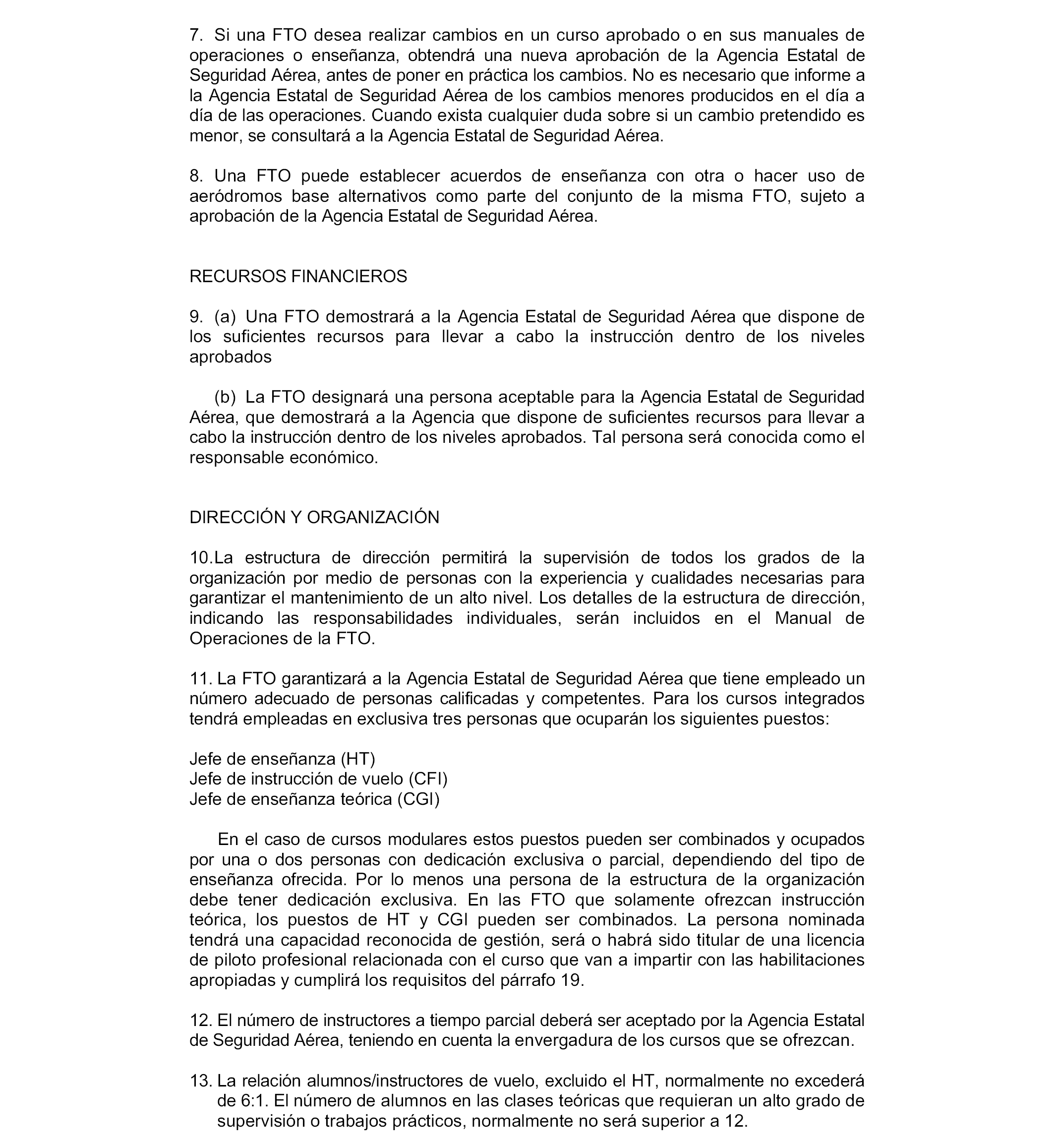 7. Si una FTO desea realizar cambios en un curso aprobado o en sus manuales de operaciones o enseñanza, obtendrá una nueva aprobación de la Agencia Estatal de Seguridad Aérea, antes de poner en práctica los cambios. No es necesario que informe a la Agencia Estatal de Seguridad Aérea de los cambios menores producidos en el día a día de las operaciones. Cuando exista cualquier duda sobre si un cambio pretendido es menor, se consultará a la Agencia Estatal de Seguridad Aérea.

8. Una FTO puede establecer acuerdos de enseñanza con otra o hacer uso de aeródromos base alternativos como parte del conjunto de la misma FTO, sujeto a aprobación de la Agencia Estatal de Seguridad Aérea.

RECURSOS FINANCIEROS

9. (a) Una FTO demostrará a la Agencia Estatal de Seguridad Aérea que dispone de los suficientes recursos para llevar a cabo la instrucción dentro de los niveles aprobados

(b) La FTO designará una persona aceptable para la Agencia Estatal de Seguridad Aérea, que demostrará a la Agencia que dispone de suficientes recursos para llevar a cabo la instrucción dentro de los niveles aprobados. Tal persona será conocida como el responsable económico.

DIRECCIÓN Y ORGANIZACIÓN

10.La estructura de dirección permitirá la supervisión de todos los grados de la organización por medio de personas con la experiencia y cualidades necesarias para garantizar el mantenimiento de un alto nivel. Los detalles de la estructura de dirección, indicando las responsabilidades individuales, serán incluidos en el Manual de Operaciones de la FTO.

11. La FTO garantizará a la Agencia Estatal de Seguridad Aérea que tiene empleado un número adecuado de personas calificadas y competentes. Para los cursos integrados tendrá empleadas en exclusiva tres personas que ocuparán los siguientes puestos:

Jefe de enseñanza (HT)
Jefe de instrucción de vuelo (CFI)
Jefe de enseñanza teórica (CGI)

En el caso de cursos modulares estos puestos pueden ser combinados y ocupados por una o dos personas con dedicación exclusiva o parcial, dependiendo del tipo de enseñanza ofrecida. Por lo menos una persona de la estructura de la organización debe tener dedicación exclusiva. En las FTO que solamente ofrezcan instrucción teórica, los puestos de HT y CGI pueden ser combinados. La persona nominada tendrá una capacidad reconocida de gestión, será o habrá sido titular de una licencia de piloto profesional relacionada con el curso que van a impartir con las habilitaciones apropiadas y cumplirá los requisitos del párrafo 19.

12. El número de instructores a tiempo parcial deberá ser aceptado por la Agencia Estatal de Seguridad Aérea, teniendo en cuenta la envergadura de los cursos que se ofrezcan.

13. La relación alumnos/instructores de vuelo, excluido el HT, normalmente no excederá de 6:1. El número de alumnos en las clases teóricas que requieran un alto grado de supervisión o trabajos prácticos, normalmente no será superior a 12.